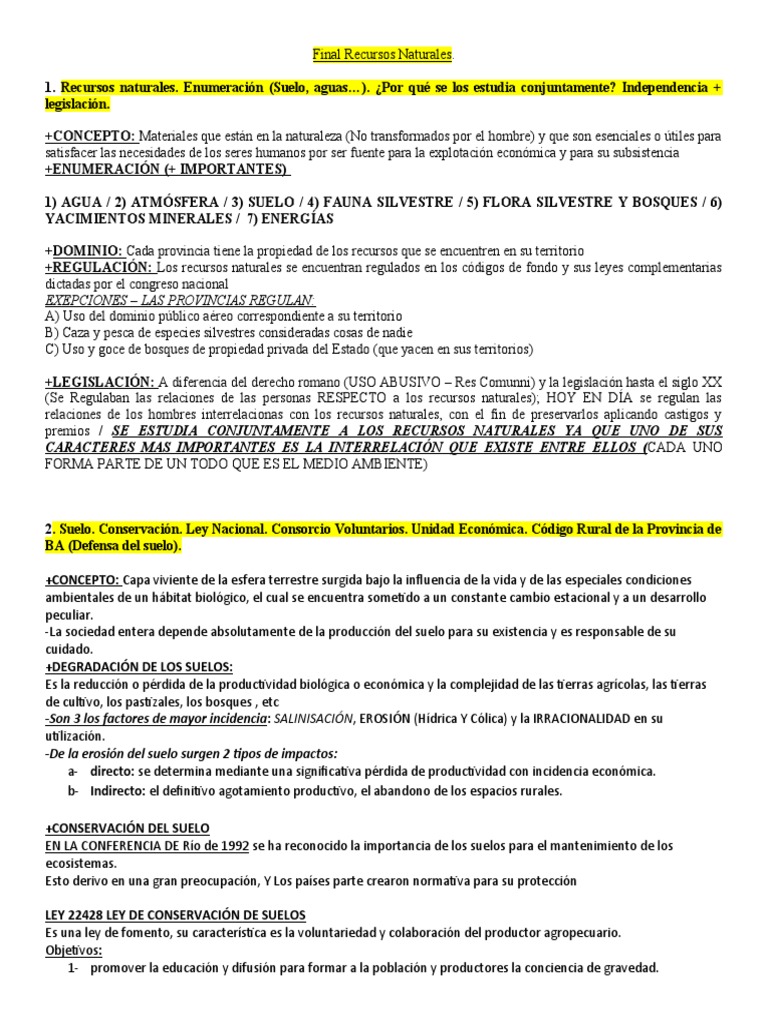 Final Recursos Naturales.

1. Recursos naturales. Enumeración (Suelo, aguas…). ¿Por qué se los estudia conjuntamente? Independencia + legislación.

+CONCEPTO: Materiales que están en la naturaleza (No transformados por el hombre) y que son esenciales o útiles para satisfacer las necesidades de los seres humanos por ser fuente para la explotación económica y para su subsistencia
+ENUMERACIÓN (+ IMPORTANTES)

1) AGUA / 2) ATMÓSFERA / 3) SUELO / 4) FAUNA SILVESTRE / 5) FLORA SILVESTRE Y BOSQUES / 6) YACIMIENTOS MINERALES / 7) ENERGÍAS

+DOMINIO: Cada provincia tiene la propiedad de los recursos que se encuentren en su territorio
+REGULACIÓN: Los recursos naturales se encuentran regulados en los códigos de fondo y sus leyes complementarias dictadas por el congreso nacional
EXEPCIONES – LAS PROVINCIAS REGULAN:
A) Uso del dominio público aéreo correspondiente a su territorio
B) Caza y pesca de especies silvestres consideradas cosas de nadie
C) Uso y goce de bosques de propiedad privada del Estado (que yacen en sus territorios)

+LEGISLACIÓN: A diferencia del derecho romano (USO ABUSIVO – Res Comunni) y la legislación hasta el siglo XX (Se Regulaban las relaciones de las personas RESPECTO a los recursos naturales); HOY EN DÍA se regulan las relaciones de los hombres interrelacionas con los recursos naturales, con el fin de preservarlos aplicando castigos y premios / SE ESTUDIA CONJUNTAMENTE A LOS RECURSOS NATURALES YA QUE UNO DE SUS CARACTERES MAS IMPORTANTES ES LA INTERRELACIÓN QUE EXISTE ENTRE ELLOS (CADA UNO FORMA PARTE DE UN TODO QUE ES EL MEDIO AMBIENTE)

2. Suelo. Conservación. Ley Nacional. Consorcio Voluntarios. Unidad Económica. Código Rural de la Provincia de BA (Defensa del suelo).

+CONCEPTO: Capa viviente de la esfera terrestre surgida bajo la influencia de la vida y de las especiales condiciones ambientales de un hábitat biológico, el cual se encuentra sometido a un constante cambio estacional y a un desarrollo peculiar.
-La sociedad entera depende absolutamente de la producción del suelo para su existencia y es responsable de su cuidado.
+DEGRADACIÓN DE LOS SUELOS:
Es la reducción o pérdida de la productividad biológica o económica y la complejidad de las tierras agrícolas, las tierras de cultivo, los pastizales, los bosques , etc
-Son 3 los factores de mayor incidencia: SALINISACIÓN, EROSIÓN (Hídrica Y Cólica) y la IRRACIONALIDAD en su utilización.
-De la erosión del suelo surgen 2 tipos de impactos:
a- directo: se determina mediante una significativa pérdida de productividad con incidencia económica.
b- Indirecto: el definitivo agotamiento productivo, el abandono de los espacios rurales.

+CONSERVACIÓN DEL SUELO
EN LA CONFERENCIA DE Rio de 1992 se ha reconocido la importancia de los suelos para el mantenimiento de los ecosistemas.
Esto derivo en una gran preocupación, Y Los países parte crearon normativa para su protección

LEY 22428 LEY DE CONSERVACIÓN DE SUELOS
Es una ley de fomento, su característica es la voluntariedad y colaboración del productor agropecuario.
Objetivos:
1- promover la educación y difusión para formar a la población y productores la conciencia de gravedad.